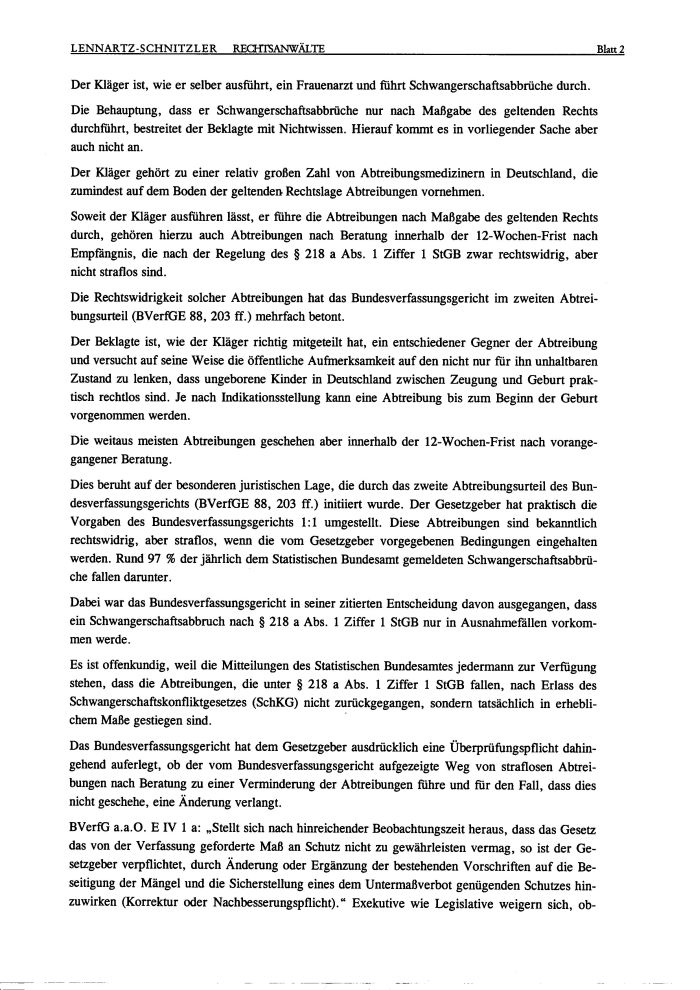 LENNARTZ-SCHNITZLER RECHTSANWÄLTE Blatt 2

Der Kläger ist, wie er selber ausführt, ein Frauenarzt und führt Schwangerschaftsabbrüche durch.

Die Behauptung, dass er Schwangerschaftsabbrüche nur nach Maßgabe des geltenden Rechts durchführt, bestreitet der Beklagte mit Nichtwissen. Hierauf kommt es in vorliegender Sache aber auch nicht an.

Der Kläger gehört zu einer relativ großen Zahl von Abtreibungsmedizinern in Deutschland, die zumindest auf dem Boden der geltenden Rechtslage Abtreibungen vornehmen.

Soweit der Kläger ausführen lässt, er führe die Abtreibungen nach Maßgabe des geltenden Rechts durch, gehören hierzu auch Abtreibungen nach Beratung innerhalb der 12-Wochen-Frist nach Empfängnis, die nach der Regelung des § 218 a Abs. 1 Ziffer 1 StGB zwar rechtswidrig, aber nicht straflos sind.

Die Rechtswidrigkeit solcher Abtreibungen hat das Bundesverfassungsgericht im zweiten Abtreibungsurteil (BVerfGE 88, 203 ff.) mehrfach betont.

Der Beklagte ist, wie der Kläger richtig mitgeteilt hat, ein entschiedener Gegner der Abtreibung und versucht auf seine Weise die öffentliche Aufmerksamkeit auf den nicht nur für ihn unhaltbaren Zustand zu lenken, dass ungeborene Kinder in Deutschland zwischen Zeugung und Geburt praktisch rechtlos sind. Je nach Indikationsstellung kann eine Abtreibung bis zum Beginn der Geburt vorgenommen werden.

Die weitaus meisten Abtreibungen geschehen aber innerhalb der 12-Wochen-Frist nach vorangegangener Beratung.

Dies beruht auf der besonderen juristischen Lage, die durch das zweite Abtreibungsurteil des Bundesverfassungsgerichts (BVerfGE 88, 203 ff.) initiiert wurde. Der Gesetzgeber hat praktisch die Vorgaben des Bundesverfassungsgerichts 1:1 umgestellt. Diese Abtreibungen sind bekanntlich rechtswidrig, aber straflos, wenn die vom Gesetzgeber vorgegebenen Bedingungen eingehalten werden. Rund 97 % der jährlich dem Statistischen Bundesamt gemeldeten Schwangerschaftsabbrüche fallen darunter.

Dabei war das Bundesverfassungsgericht in seiner zitierten Entscheidung davon ausgegangen, dass ein Schwangerschaftsabbruch nach § 218 a Abs. 1 Ziffer 1 StGB nur in Ausnahmefällen vorkommen werde.

Es ist offenkundig, weil die Mitteilungen des Statistischen Bundesamtes jedermann zur Verfügung stehen, dass die Abtreibungen, die unter § 218 a Abs. 1 Ziffer 1 StGB fallen, nach Erlass des Schwangerschaftskonfliktgesetzes (SchKG) nicht zurückgegangen, sondern tatsächlich in erheblichem Maße gestiegen sind.

Das Bundesverfassungsgericht hat dem Gesetzgeber ausdrücklich eine Überprüfungspflicht dahingehend auferlegt, ob der vom Bundesverfassungsgericht aufgezeigte Weg von straflosen Abtreibungen nach Beratung zu einer Verminderung der Abtreibungen führe und für den Fall, dass dies nicht geschehe, eine Änderung verlangt.

BVerfG a.a.O. E IV 1 a: „Stellt sich nach hinreichender Beobachtungszeit heraus, dass das Gesetz das von der Verfassung geforderte Maß an Schutz nicht zu gewährleisten vermag, so ist der Gesetzgeber verpflichtet, durch Änderung oder Ergänzung der bestehenden Vorschriften auf die Beseitigung der Mängel und die Sicherstellung eines dem Untermaßverbot genügenden Schutzes hinzuwirken (Korrektur oder Nachbesserungspflicht)." Exekutive wie Legislative weigern sich, ob-